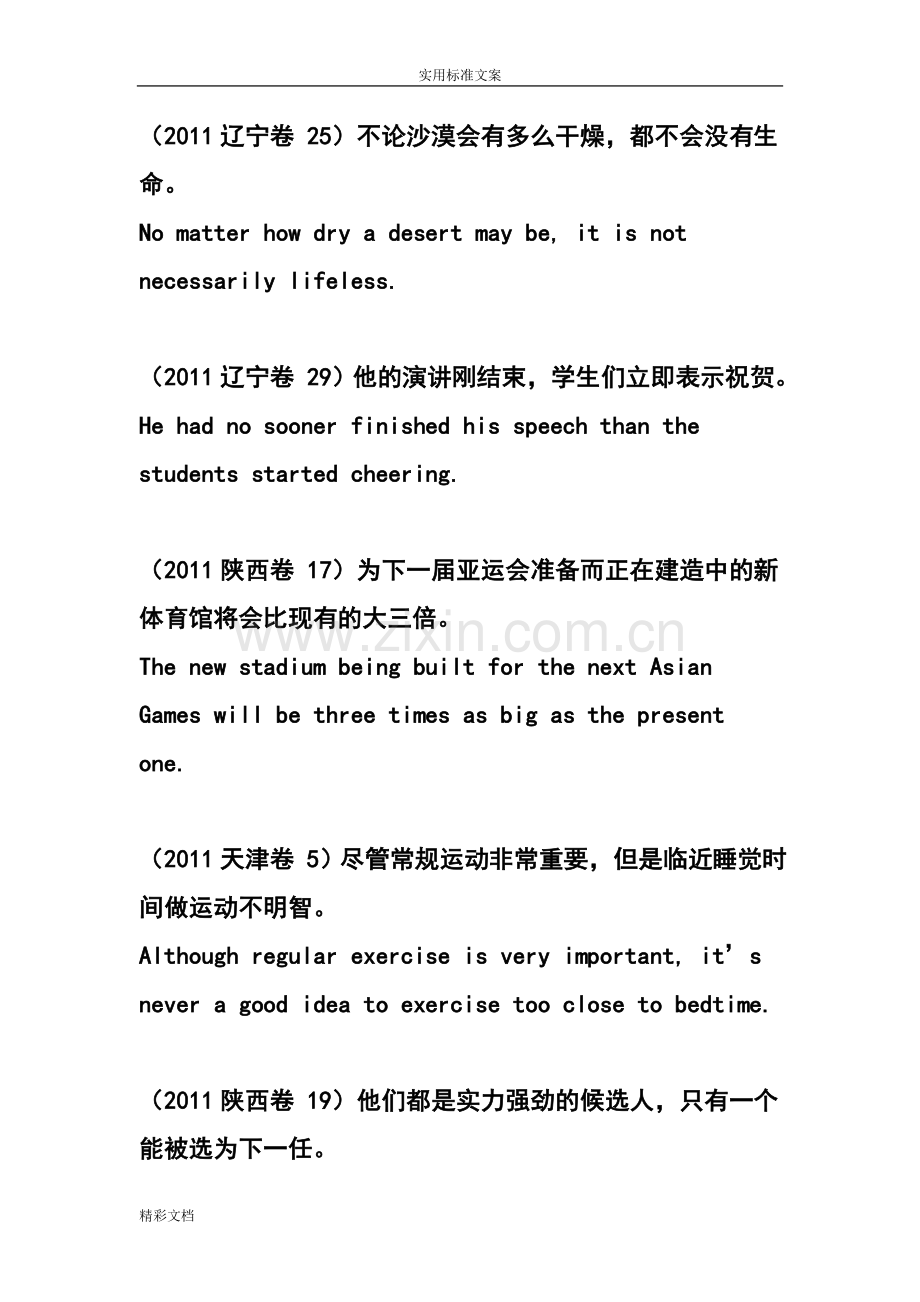 实用标准文案

（2011辽宁卷 25）不论沙漠会有多么干燥，都不会没有生命。

No matter how dry a desert may be, it is not necessarily lifeless.

（2011辽宁卷 29）他的演讲刚结束，学生们立即表示祝贺。

He had no sooner finished his speech than the students started cheering.

（2011陕西卷 17）为下一届亚运会准备而正在建造中的新体育馆将会比现有的大三倍。

The new stadium being built for the next Asian Games will be three times as big as the present one.

（2011天津卷 5）尽管常规运动非常重要，但是临近睡觉时间做运动不明智。

Although regular exercise is very important, it's never a good idea to exercise too close to bedtime.

（2011陕西卷 19）他们都是实力强劲的候选人，只有一个能被选为下一任。

精彩文档

www.zixin.com.cn